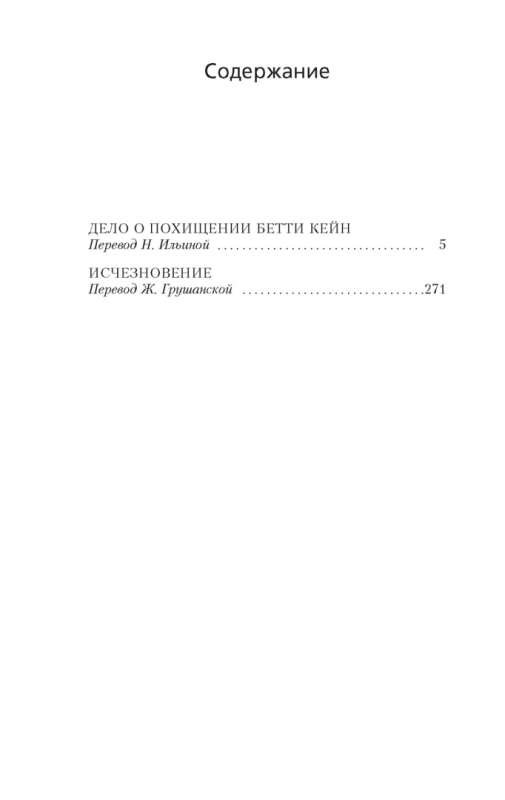 Содержание

ДЕЛО О ПОХИЩЕНИИ БЕТТИ КЕЙН
Перевод Н. Ильиной 5

ИСЧЕЗНОВЕНИЕ
Перевод Ж. Грушанской 271